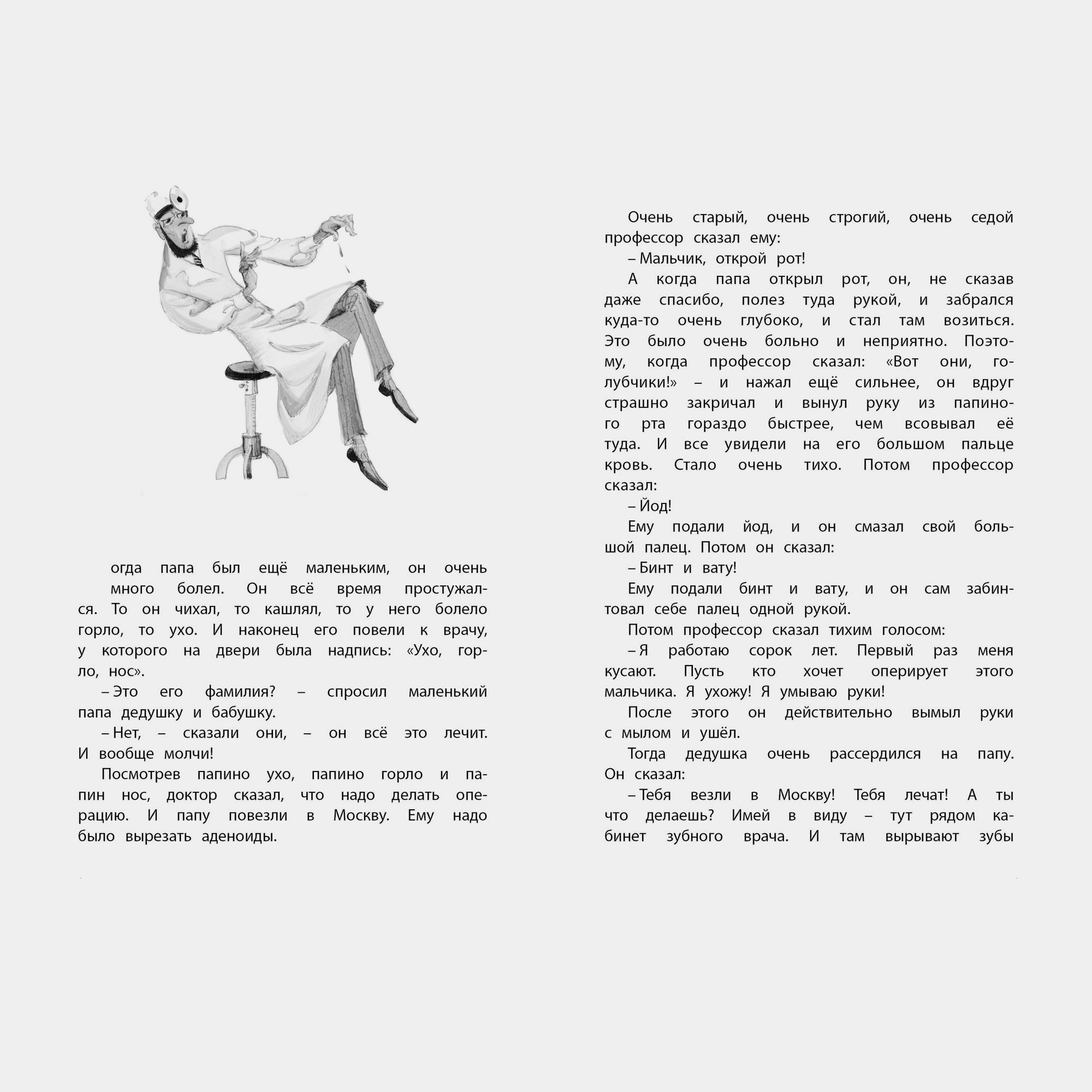 огда папа был ещё маленьким, он очень много болел. Он всё время простужался. То он чихал, то кашлял, то у него болело горло, то ухо. И наконец его повели к врачу, у которого на двери была надпись: «Ухо, горло, нос».

– Это его фамилия? – спросил маленький папа дедушку и бабушку.

– Нет, – сказали они, – он всё это лечит. И вообще молчи!

Посмотрев папино ухо, папино горло и папин нос, доктор сказал, что надо делать операцию. И папу повезли в Москву. Ему надо было вырезать аденоиды.

Очень старый, очень строгий, очень седой профессор сказал ему:

– Мальчик, открой рот!

А когда папа открыл рот, он, не сказав даже спасибо, полез туда рукой, и забрался куда-то очень глубоко, и стал там возиться. Это было очень больно и неприятно. Поэтому, когда профессор сказал: «Вот они, голубчики!» – и нажал ещё сильнее, он вдруг страшно закричал и вынул руку из папиного рта гораздо быстрее, чем всовывал её туда. И все увидели на его большом пальце кровь. Стало очень тихо. Потом профессор сказал:

– Йод!

Ему подали йод, и он смазал свой большой палец. Потом он сказал:

– Бинт и вату!

Ему подали бинт и вату, и он сам забинтовал себе палец одной рукой.

Потом профессор сказал тихим голосом:

– Я работаю сорок лет. Первый раз меня кусают. Пусть кто хочет оперирует этого мальчика. Я ухожу! Я умываю руки!

После этого он действительно вымыл руки с мылом и ушёл.

Тогда дедушка очень рассердился на папу. Он сказал:

– Тебя везли в Москву! Тебя лечат! А ты что делаешь? Имей в виду – тут рядом кабинет зубного врача. И там вырывают зубы